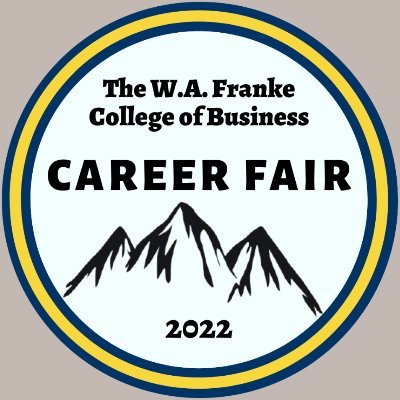 The W.A. Franke College of Business

CAREER FAIR

2022